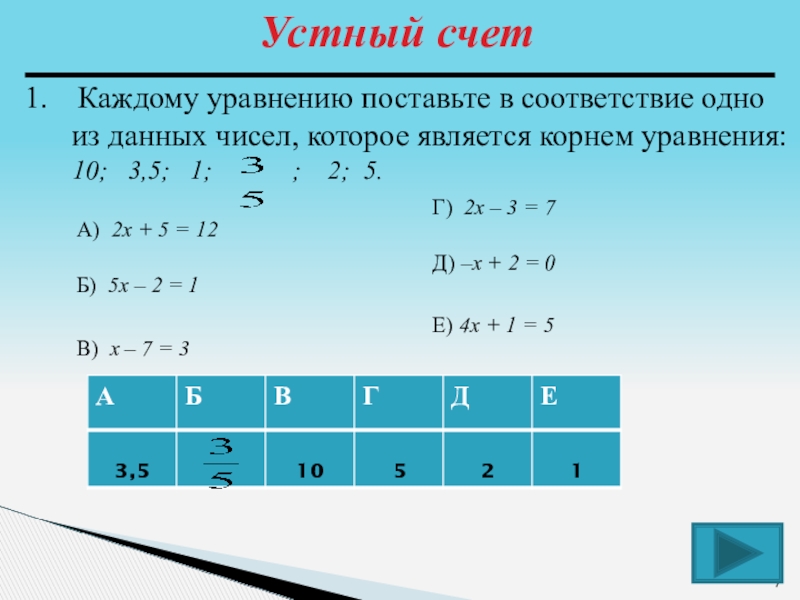 Устный счет

1. Каждому уравнению поставьте в соответствие одно из данных чисел, которое является корнем уравнения: 10; 3,5; 1; $\frac{3}{5}$; 2; 5.

А) $2x + 5 = 12$

Б) $5x – 2 = 1$

В) $x – 7 = 3$

Г) $2x – 3 = 7$

Д) $–x + 2 = 0$

Е) $4x + 1 = 5$

| А | Б | В | Г | Д | Е |
|---|---|---|---|---|---|
| 3,5 | $\frac{3}{5}$ | 10 | 5 | 2 | 1 |

7